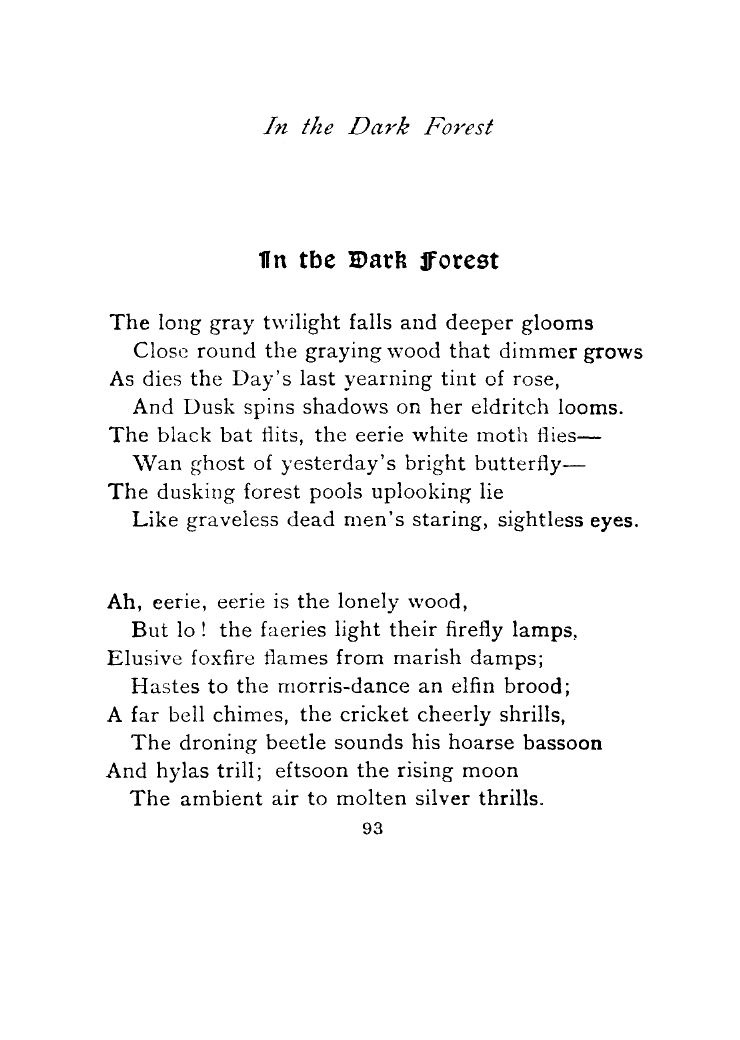 In the Dark Forest

In the Dark Forest

The long gray twilight falls and deeper glooms
Close round the graying wood that dimmer grows
As dies the Day's last yearning tint of rose,
And Dusk spins shadows on her eldritch looms.
The black bat flits, the eerie white moth flies—
Wan ghost of yesterday's bright butterfly—
The dusking forest pools uplooking lie
Like graveless dead men's staring, sightless eyes.

Ah, eerie, eerie is the lonely wood,
But lo! the faeries light their firefly lamps,
Elusive foxfire flames from marish damps;
Hastes to the morris-dance an elfin brood;
A far bell chimes, the cricket cheerly shrills,
The droning beetle sounds his hoarse bassoon
And hylas trill; eftsoon the rising moon
The ambient air to molten silver thrills.

93